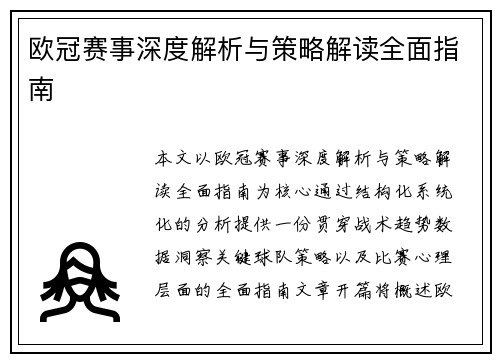 欧冠赛事深度解析与策略解读全面指南

本文以欧冠赛事深度解析与策略解读全面指南为核心通过结构化系统化的分析提供一份贯穿战术趋势数据洞察关键球队策略以及比赛心理层面的全面指南文章开篇将概述欧